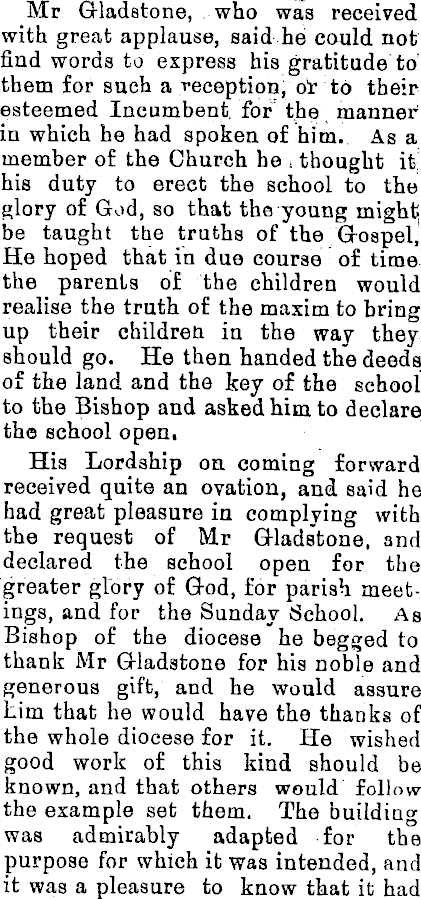 Mr Gladstone, who was received with great applause, said he could not find words to express his gratitude to them for such a reception, or to their esteemed Incumbent for the manner in which he had spoken of him. As a member of the Church he thought it his duty to erect the school to the glory of God, so that the young might be taught the truths of the Gospel, He hoped that in due course of time the parents of the children would realise the truth of the maxim to bring up their children in the way they should go. He then handed the deeds of the land and the key of the school to the Bishop and asked him to declare the school open.

His Lordship on coming forward received quite an ovation, and said he had great pleasure in complying with the request of Mr Gladstone, and declared the school open for the greater glory of God, for parish meetings, and for the Sunday School. As Bishop of the diocese he begged to thank Mr Gladstone for his noble and generous gift, and he would assure him that he would have the thanks of the whole diocese for it. He wished good work of this kind should be known, and that others would follow the example set them. The building was admirably adapted for the purpose for which it was intended, and it was a pleasure to know that it had